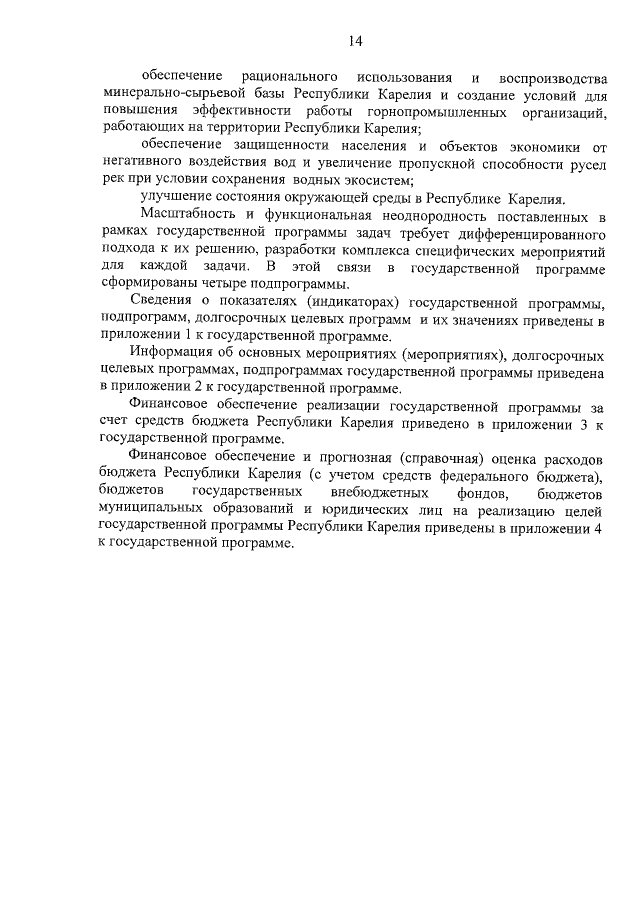 14

обеспечение рационального использования и воспроизводства минерально-сырьевой базы Республики Карелия и создание условий для повышения эффективности работы горнопромышленных организаций, работающих на территории Республики Карелия;

обеспечение защищенности населения и объектов экономики от негативного воздействия вод и увеличение пропускной способности русел рек при условии сохранения водных экосистем;

улучшение состояния окружающей среды в Республике Карелия.

Масштабность и функциональная неоднородность поставленных в рамках государственной программы задач требует дифференцированного подхода к их решению, разработки комплекса специфических мероприятий для каждой задачи. В этой связи в государственной программе сформированы четыре подпрограммы.

Сведения о показателях (индикаторах) государственной программы, подпрограмм, долгосрочных целевых программ и их значениях приведены в приложении 1 к государственной программе.

Информация об основных мероприятиях (мероприятиях), долгосрочных целевых программах, подпрограммах государственной программы приведена в приложении 2 к государственной программе.

Финансовое обеспечение реализации государственной программы за счет средств бюджета Республики Карелия приведено в приложении 3 к государственной программе.

Финансовое обеспечение и прогнозная (справочная) оценка расходов бюджета Республики Карелия (с учетом средств федерального бюджета), бюджетов государственных внебюджетных фондов, бюджетов муниципальных образований и юридических лиц на реализацию целей государственной программы Республики Карелия приведены в приложении 4 к государственной программе.